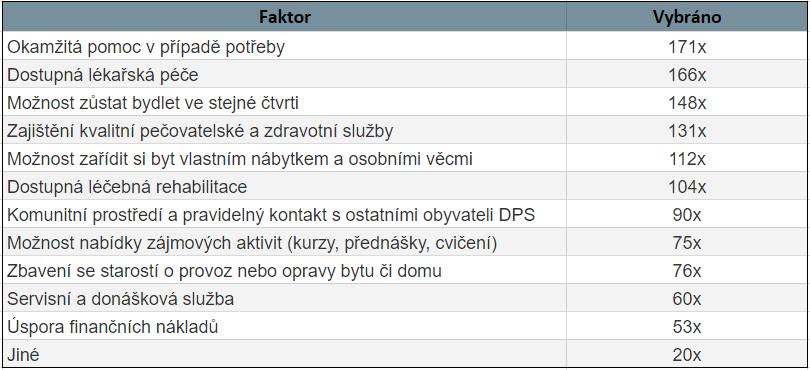 | Faktor | Vybráno |
|---|---|
| Okamžitá pomoc v případě potřeby | 171x |
| Dostupná lékařská péče | 166x |
| Možnost zůstat bydlet ve stejné čtvrti | 148x |
| Zajištění kvalitní pečovatelské a zdravotní služby | 131x |
| Možnost zařídit si byt vlastním nábytkem a osobními věcmi | 112x |
| Dostupná léčebná rehabilitace | 104x |
| Komunitní prostředí a pravidelný kontakt s ostatními obyvateli DPS | 90x |
| Možnost nabídky zájmových aktivit (kurzy, přednášky, cvičení) | 75x |
| Zbavení se starostí o provoz nebo opravy bytu či domu | 76x |
| Servisní a donášková služba | 60x |
| Úspora finančních nákladů | 53x |
| Jiné | 20x |